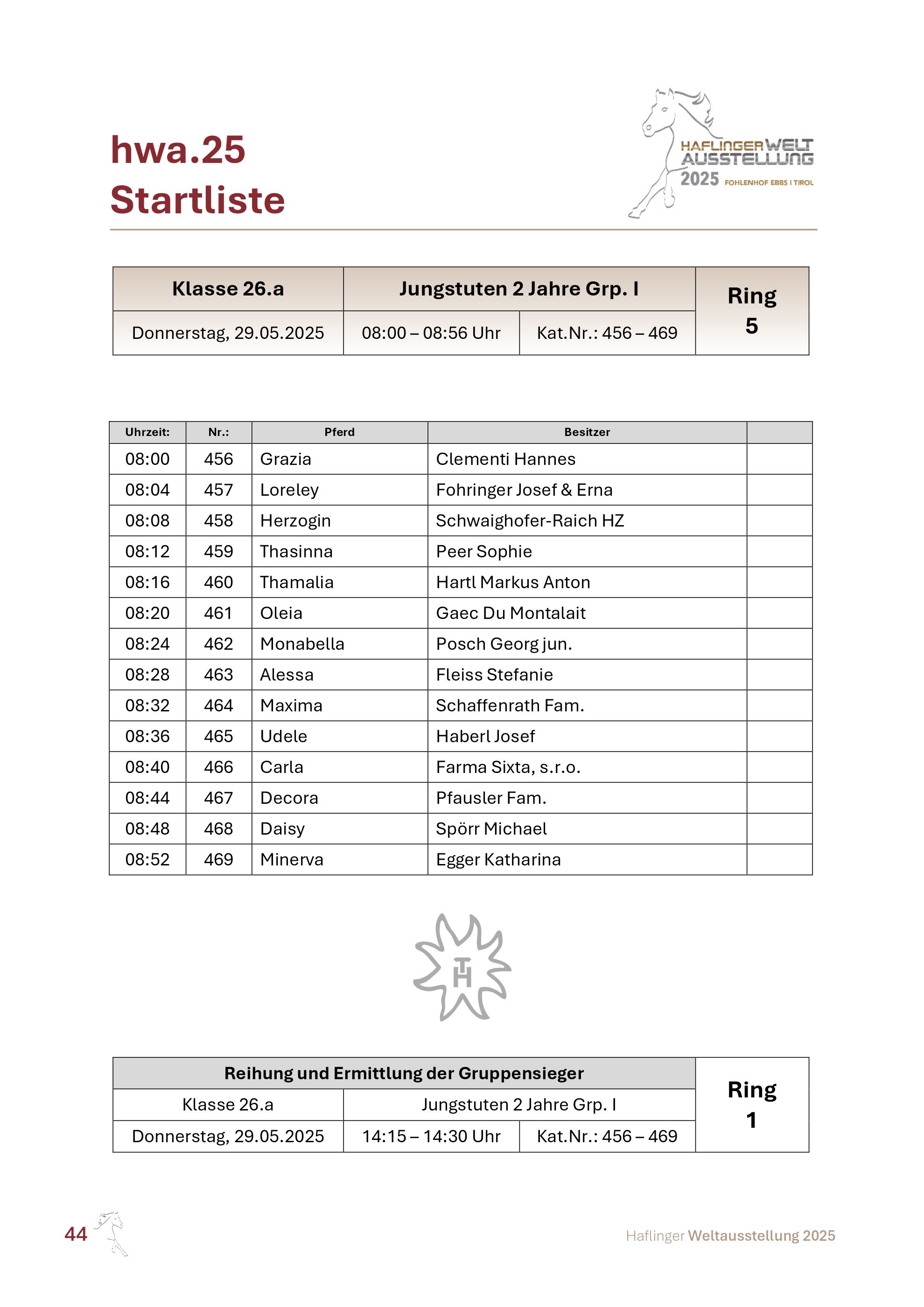 hwa.25
Startliste

HAFLINGER WELT AUSSTELLUNG 2025 FOHLENHOF EBBS I TIROL

| Klasse 26.a | Jungstuten 2 Jahre Grp. I | | Ring 5 |
|---|---|---|---|
| Donnerstag, 29.05.2025 | 08:00 – 08:56 Uhr | Kat.Nr.: 456 – 469 | |

| Uhrzeit: | Nr.: | Pferd | Besitzer | |
|---|---|---|---|---|
| 08:00 | 456 | Grazia | Clementi Hannes | |
| 08:04 | 457 | Loreley | Fohringer Josef & Erna | |
| 08:08 | 458 | Herzogin | Schwaighofer-Raich HZ | |
| 08:12 | 459 | Thasinna | Peer Sophie | |
| 08:16 | 460 | Thamalia | Hartl Markus Anton | |
| 08:20 | 461 | Oleia | Gaec Du Montalait | |
| 08:24 | 462 | Monabella | Posch Georg jun. | |
| 08:28 | 463 | Alessa | Fleiss Stefanie | |
| 08:32 | 464 | Maxima | Schaffenrath Fam. | |
| 08:36 | 465 | Udele | Haberl Josef | |
| 08:40 | 466 | Carla | Farma Sixta, s.r.o. | |
| 08:44 | 467 | Decora | Pfausler Fam. | |
| 08:48 | 468 | Daisy | Spörr Michael | |
| 08:52 | 469 | Minerva | Egger Katharina | |

TH

| Reihung und Ermittlung der Gruppensieger | | | Ring 1 |
|---|---|---|---|
| Klasse 26.a | Jungstuten 2 Jahre Grp. I | | |
| Donnerstag, 29.05.2025 | 14:15 – 14:30 Uhr | Kat.Nr.: 456 – 469 | |

44

Haflinger Weltausstellung 2025